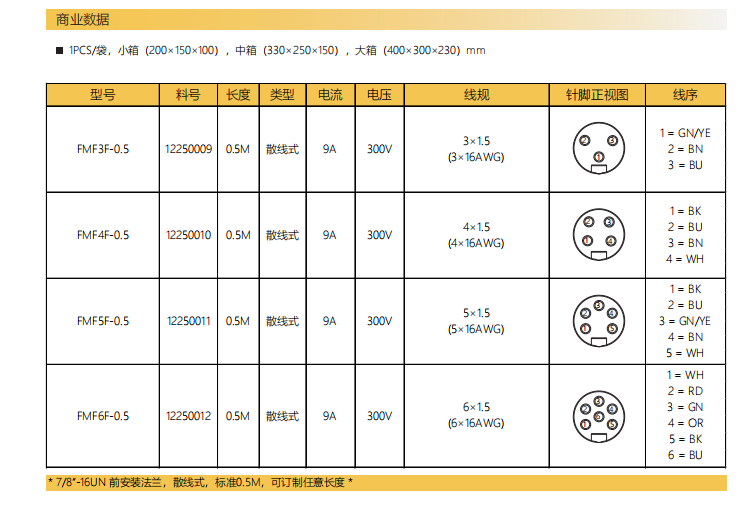 商业数据

■ 1PCS/袋，小箱（200×150×100），中箱（330×250×150），大箱（400×300×230）mm

| 型号 | 料号 | 长度 | 类型 | 电流 | 电压 | 线规 | 针脚正视图 | 线序 |
|---|---|---|---|---|---|---|---|---|
| FMF3F-0.5 | 12250009 | 0.5M | 散线式 | 9A | 300V | 3×1.5 (3×16AWG) | 2 3 1 | 1 = GN/YE 2 = BN 3 = BU |
| FMF4F-0.5 | 12250010 | 0.5M | 散线式 | 9A | 300V | 4×1.5 (4×16AWG) | 2 3 1 4 | 1 = BK 2 = BU 3 = BN 4 = WH |
| FMF5F-0.5 | 12250011 | 0.5M | 散线式 | 9A | 300V | 5×1.5 (5×16AWG) | 3 2 4 1 5 | 1 = BK 2 = BU 3 = GN/YE 4 = BN 5 = WH |
| FMF6F-0.5 | 12250012 | 0.5M | 散线式 | 9A | 300V | 6×1.5 (6×16AWG) | 3 2 4 6 1 5 | 1 = WH 2 = RD 3 = GN 4 = OR 5 = BK 6 = BU |

* 7/8"-16UN 前安装法兰，散线式，标准0.5M，可订制任意长度 *